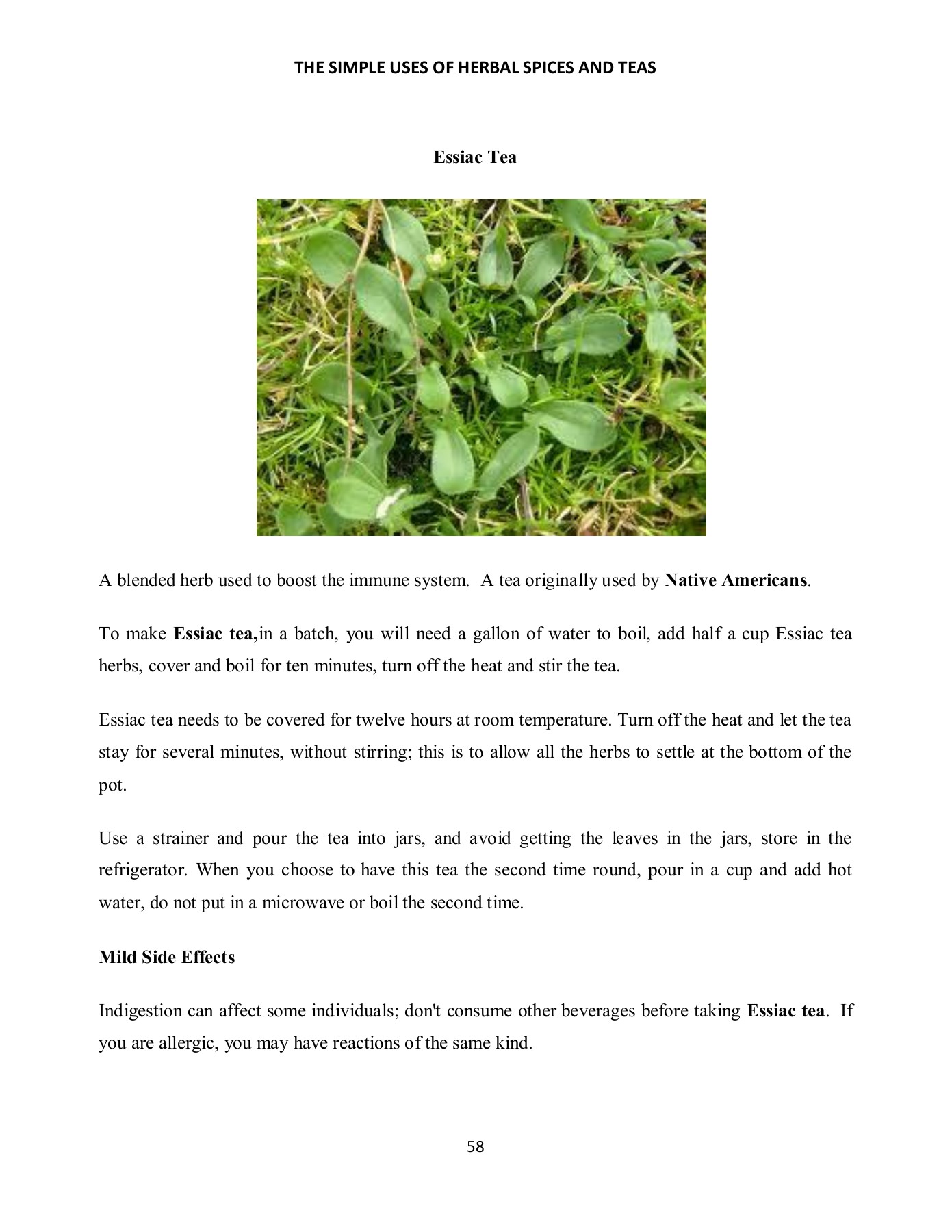 THE SIMPLE USES OF HERBAL SPICES AND TEAS

Essiac Tea

A blended herb used to boost the immune system. A tea originally used by Native Americans.

To make Essiac tea,in a batch, you will need a gallon of water to boil, add half a cup Essiac tea herbs, cover and boil for ten minutes, turn off the heat and stir the tea.

Essiac tea needs to be covered for twelve hours at room temperature. Turn off the heat and let the tea stay for several minutes, without stirring; this is to allow all the herbs to settle at the bottom of the pot.

Use a strainer and pour the tea into jars, and avoid getting the leaves in the jars, store in the refrigerator. When you choose to have this tea the second time round, pour in a cup and add hot water, do not put in a microwave or boil the second time.

Mild Side Effects

Indigestion can affect some individuals; don't consume other beverages before taking Essiac tea. If you are allergic, you may have reactions of the same kind.

58